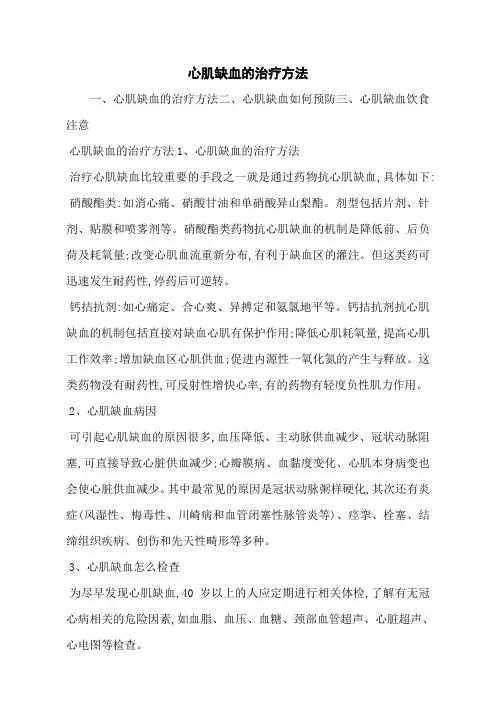 心肌缺血的治疗方法

一、心肌缺血的治疗方法二、心肌缺血如何预防三、心肌缺血饮食注意

心肌缺血的治疗方法 1、心肌缺血的治疗方法

治疗心肌缺血比较重要的手段之一就是通过药物抗心肌缺血，具体如下：

硝酸酯类：如消心痛、硝酸甘油和单硝酸异山梨酯。剂型包括片剂、针剂、贴膜和喷雾剂等。硝酸酯类药物抗心肌缺血的机制是降低前、后负荷及耗氧量；改变心肌血流重新分布，有利于缺血区的灌注。但这类药可迅速发生耐药性，停药后可逆转。

钙拮抗剂：如心痛定、合心爽、异搏定和氨氯地平等。钙拮抗剂抗心肌缺血的机制包括直接对缺血心肌有保护作用；降低心肌耗氧量，提高心肌工作效率；增加缺血区心肌供血；促进内源性一氧化氮的产生与释放。这类药物没有耐药性，可反射性增快心率，有的药物有轻度负性肌力作用。

2、心肌缺血病因

可引起心肌缺血的原因很多，血压降低、主动脉供血减少、冠状动脉阻塞，可直接导致心脏供血减少；心瓣膜病、血黏度变化、心肌本身病变也会使心脏供血减少。其中最常见的原因是冠状动脉粥样硬化，其次还有炎症(风湿性、梅毒性、川崎病和血管闭塞性脉管炎等)、痉挛、栓塞、结缔组织疾病、创伤和先天性畸形等多种。

3、心肌缺血怎么检查

为尽早发现心肌缺血，40 岁以上的人应定期进行相关体检，了解有无冠心病相关的危险因素，如血脂、血压、血糖、颈部血管超声、心脏超声、心电图等检查。